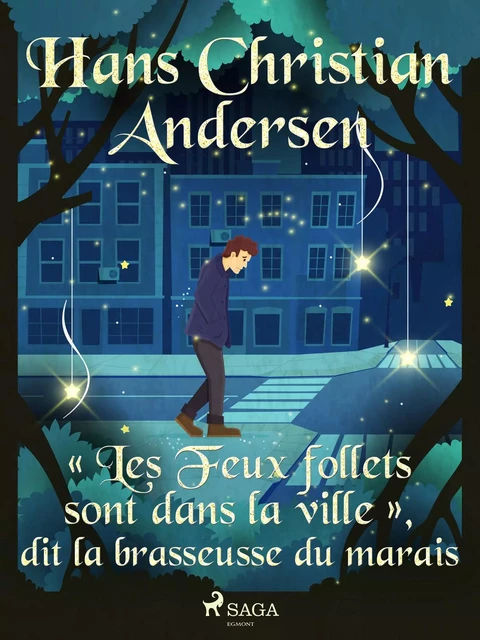 Hans Christian Andersen

« Les Feux follets sont dans la ville », dit la brasseusse du marais

SAGA
EGMONT